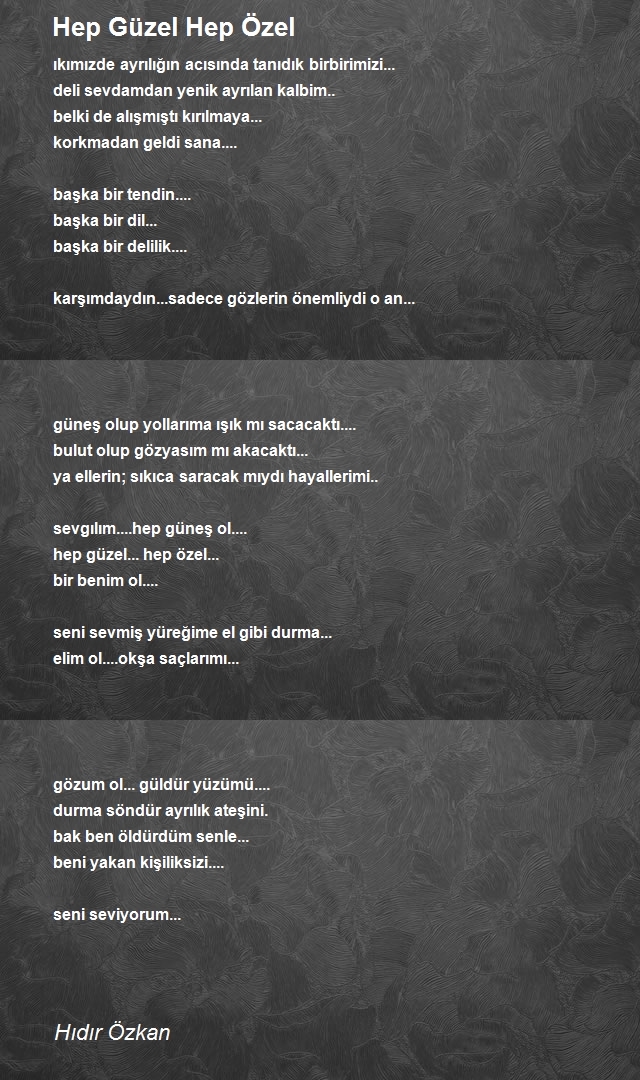 Hep Güzel Hep Özel

ıkımızde ayrılığın acısında tanıdık birbirimizi...
deli sevdamdan yenik ayrılan kalbim..
belki de alışmıştı kırılmaya...
korkmadan geldi sana....

başka bir tendin....
başka bir dil...
başka bir delilik....

karşımdaydın...sadece gözlerin önemliydi o an...

güneş olup yollarıma ışık mı sacacaktı....
bulut olup gözyasım mı akacaktı...
ya ellerin; sıkıca saracak mıydı hayallerimi..

sevgılım....hep güneş ol....
hep güzel... hep özel...
bir benim ol....

seni sevmiş yüreğime el gibi durma...
elim ol....okşa saçlarımı...

gözum ol... güldür yüzümü....
durma söndür ayrılık ateşini.
bak ben öldürdüm senle...
beni yakan kişiliksizi....

seni seviyorum...

Hıdır Özkan